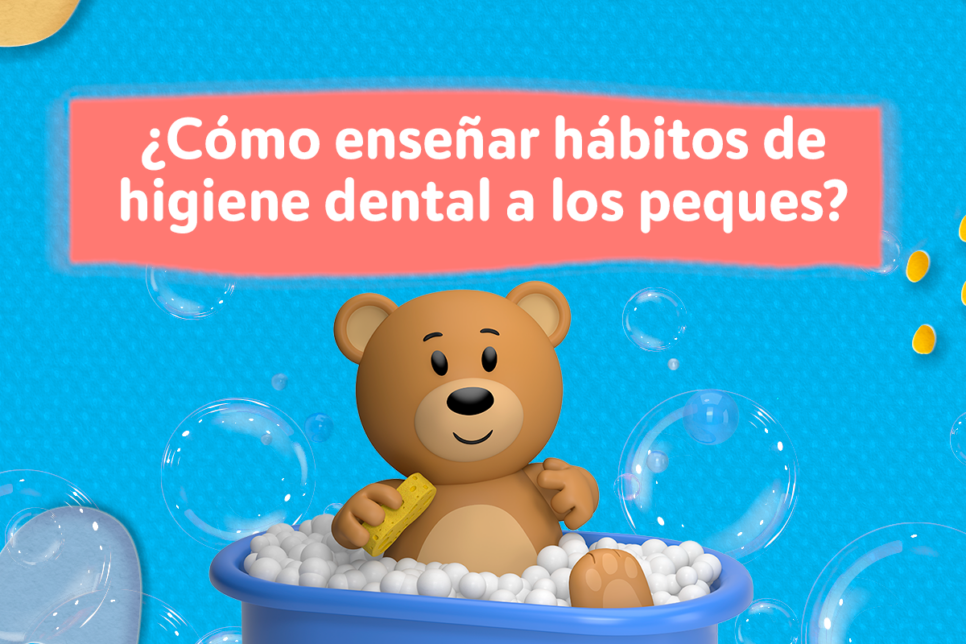 ¿Cómo enseñar hábitos de higiene dental a los peques?